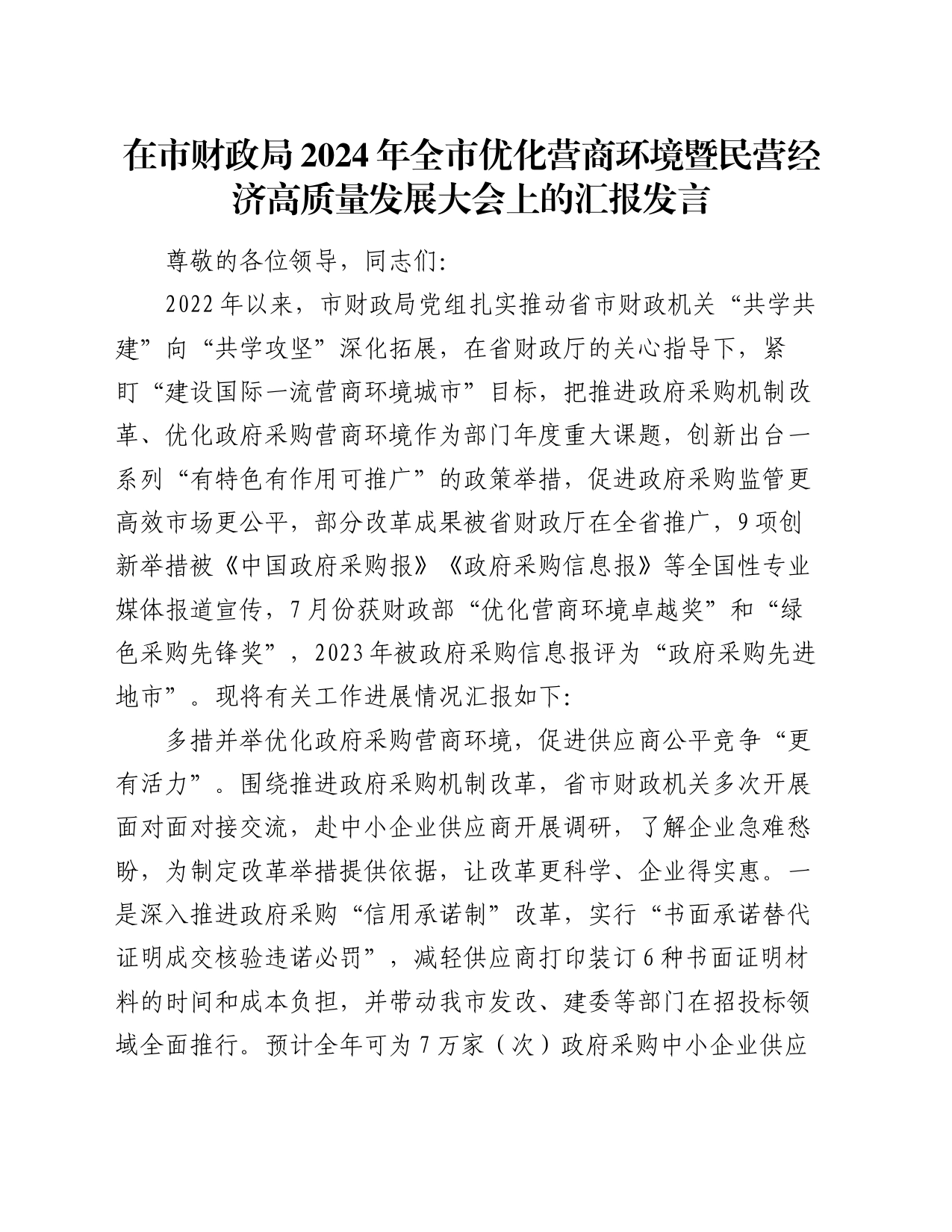 在市财政局2024年全市优化营商环境暨民营经济高质量发展大会上的汇报发言

尊敬的各位领导，同志们:

2022年以来，市财政局党组扎实推动省市财政机关“共学共建”向“共学攻坚”深化拓展，在省财政厅的关心指导下，紧盯“建设国际一流营商环境城市”目标，把推进政府采购机制改革、优化政府采购营商环境作为部门年度重大课题，创新出台一系列“有特色有作用可推广”的政策举措，促进政府采购监管更高效市场更公平，部分改革成果被省财政厅在全省推广，9项创新举措被《中国政府采购报》《政府采购信息报》等全国性专业媒体报道宣传，7月份获财政部“优化营商环境卓越奖”和“绿色采购先锋奖”，2023年被政府采购信息报评为“政府采购先进地市”。现将有关工作进展情况汇报如下:

多措并举优化政府采购营商环境，促进供应商公平竞争“更有活力”。围绕推进政府采购机制改革，省市财政机关多次开展面对面对接交流，赴中小企业供应商开展调研，了解企业急难愁盼，为制定改革举措提供依据，让改革更科学、企业得实惠。一是深入推进政府采购“信用承诺制”改革，实行“书面承诺替代证明成交核验违诺必罚”，减轻供应商打印装订6种书面证明材料的时间和成本负担，并带动我市发改、建委等部门在招投标领域全面推行。预计全年可为7万家（次）政府采购中小企业供应